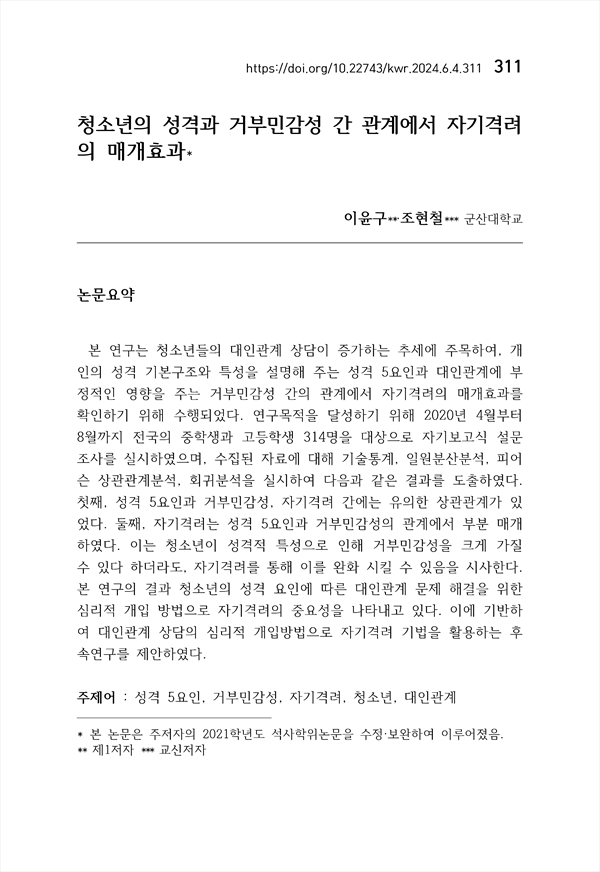 https://doi.org/10.22743/kwr.2024.6.4.311 311

청소년의 성격과 거부민감성 간 관계에서 자기격려의 매개효과*

이윤구**·조현철*** 군산대학교

논문요약

본 연구는 청소년들의 대인관계 상담이 증가하는 추세에 주목하여, 개인의 성격 기본구조와 특성을 설명해 주는 성격 5요인과 대인관계에 부정적인 영향을 주는 거부민감성 간의 관계에서 자기격려의 매개효과를 확인하기 위해 수행되었다. 연구목적을 달성하기 위해 2020년 4월부터 8월까지 전국의 중학생과 고등학생 314명을 대상으로 자기보고식 설문조사를 실시하였으며, 수집된 자료에 대해 기술통계, 일원분산분석, 피어슨 상관관계분석, 회귀분석을 실시하여 다음과 같은 결과를 도출하였다. 첫째, 성격 5요인과 거부민감성, 자기격려 간에는 유의한 상관관계가 있었다. 둘째, 자기격려는 성격 5요인과 거부민감성의 관계에서 부분 매개하였다. 이는 청소년이 성격적 특성으로 인해 거부민감성을 크게 가질 수 있다 하더라도, 자기격려를 통해 이를 완화 시킬 수 있음을 시사한다. 본 연구의 결과 청소년의 성격 요인에 따른 대인관계 문제 해결을 위한 심리적 개입 방법으로 자기격려의 중요성을 나타내고 있다. 이에 기반하여 대인관계 상담의 심리적 개입방법으로 자기격려 기법을 활용하는 후속연구를 제안하였다.

주제어 : 성격 5요인, 거부민감성, 자기격려, 청소년, 대인관계

* 본 논문은 주저자의 2021학년도 석사학위논문을 수정·보완하여 이루어졌음.
** 제1저자 *** 교신저자